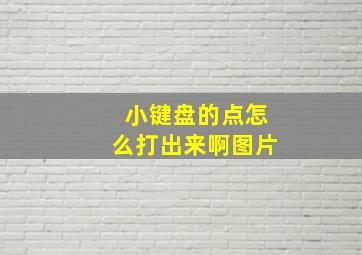 小键盘的点怎么打出来啊图片